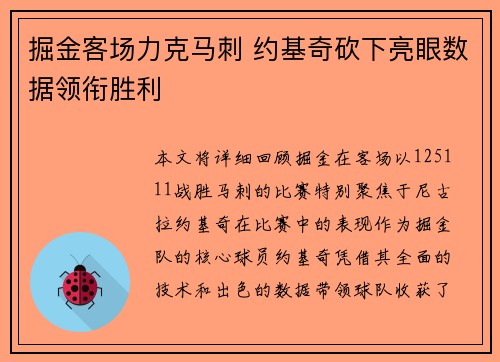 掘金客场力克马刺 约基奇砍下亮眼数据领衔胜利

本文将详细回顾掘金在客场以125111战胜马刺的比赛特别聚焦于尼古拉约基奇在比赛中的表现作为掘金队的核心球员约基奇凭借其全面的技术和出色的数据带领球队收获了